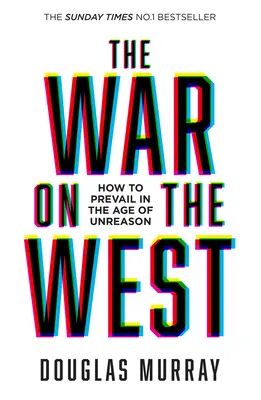 THE SUNDAY TIMES NO.1 BESTSELLER

THE WAR ON THE WEST

HOW TO PREVAIL IN THE AGE OF UNREASON

DOUGLAS MURRAY